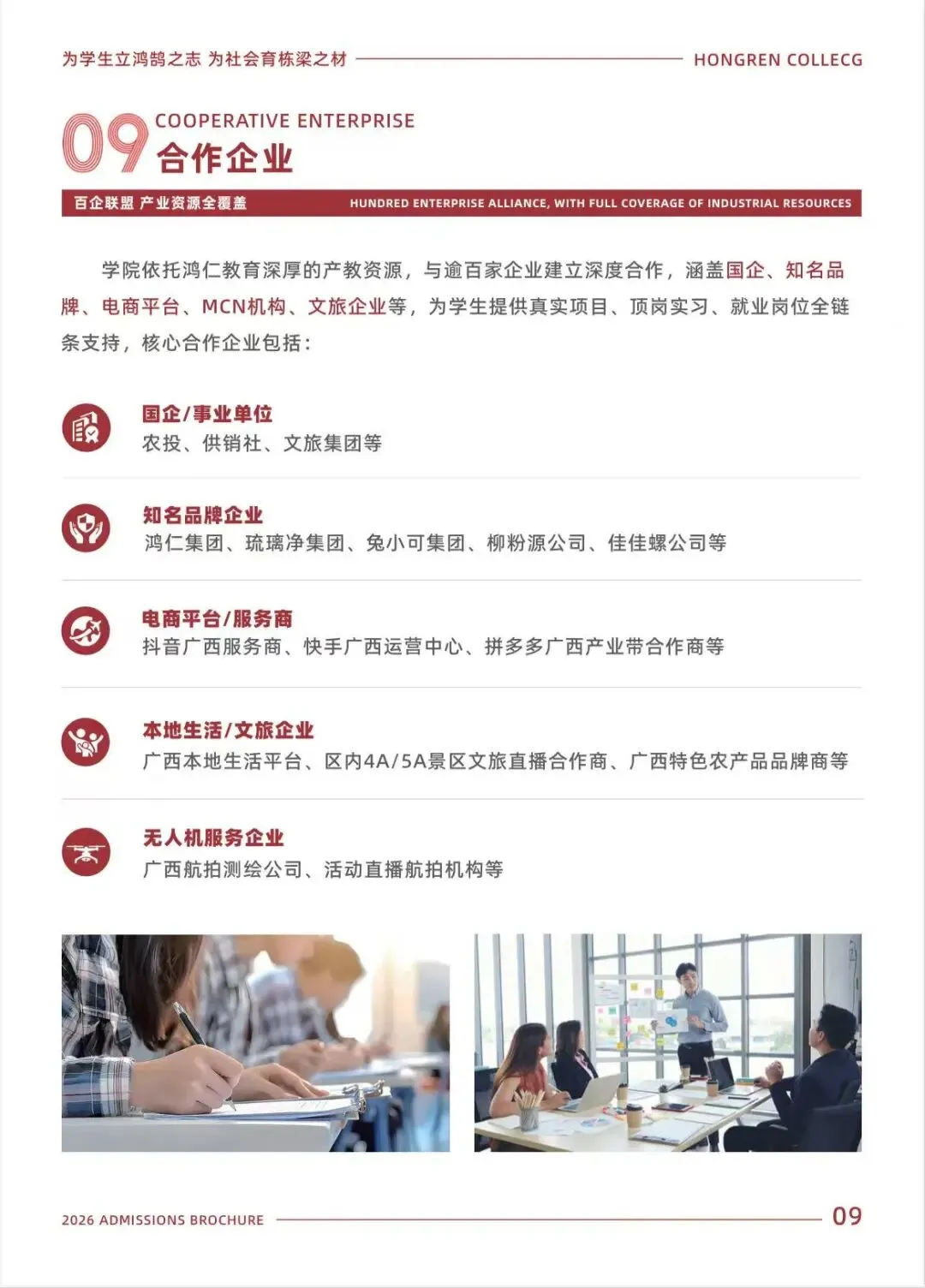 为学生立鸿鹄之志 为社会育栋梁之材

HONGREN COLLECG

09

COOPERATIVE ENTERPRISE

合作企业

百企联盟 产业资源全覆盖

HUNDRED ENTERPRISE ALLIANCE, WITH FULL COVERAGE OF INDUSTRIAL RESOURCES

学院依托鸿仁教育深厚的产教资源，与逾百家企业建立深度合作，涵盖国企、知名品牌、电商平台、MCN机构、文旅企业等，为学生提供真实项目、顶岗实习、就业岗位全链条支持，核心合作企业包括：

国企/事业单位
农投、供销社、文旅集团等

知名品牌企业
鸿仁集团、琉璃净集团、兔小可集团、柳粉源公司、佳佳螺公司等

电商平台/服务商
抖音广西服务商、快手广西运营中心、拼多多广西产业带合作商等

本地生活/文旅企业
广西本地生活平台、区内4A/5A景区文旅直播合作商、广西特色农产品品牌商等

无人机服务企业
广西航拍测绘公司、活动直播航拍机构等

2026 ADMISSIONS BROCHURE

09